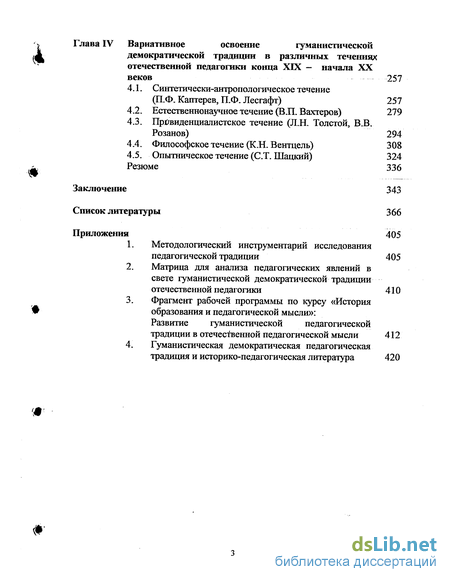 Глава IV Вариативное освоение гуманистической демократической традиции в различных течениях отечественной педагогики конца XIX – начала XX веков 257

4.1. Синтетически-антропологическое течение (П.Ф. Каптерев, П.Ф. Лесгафт) 257

4.2. Естественнонаучное течение (В.П. Вахтеров) 279

4.3. Провиденциалистское течение (Л.Н. Толстой, В.В. Розанов) 294

4.4. Философское течение (К.Н. Вентцель) 308

4.5. Опытническое течение (С.Т. Шацкий) 324

Резюме 336

Заключение 343

Список литературы 366

Приложения 405

1. Методологический инструментарий исследования педагогической традиции 405

2. Матрица для анализа педагогических явлений в свете гуманистической демократической традиции отечественной педагогики 410

3. Фрагмент рабочей программы по курсу «История образования и педагогической мысли»: Развитие гуманистической педагогической традиции в отечественной педагогической мысли 412

4. Гуманистическая демократическая педагогическая традиция и историко-педагогическая литература 420

3

dsLib.net
библиотека диссертаций